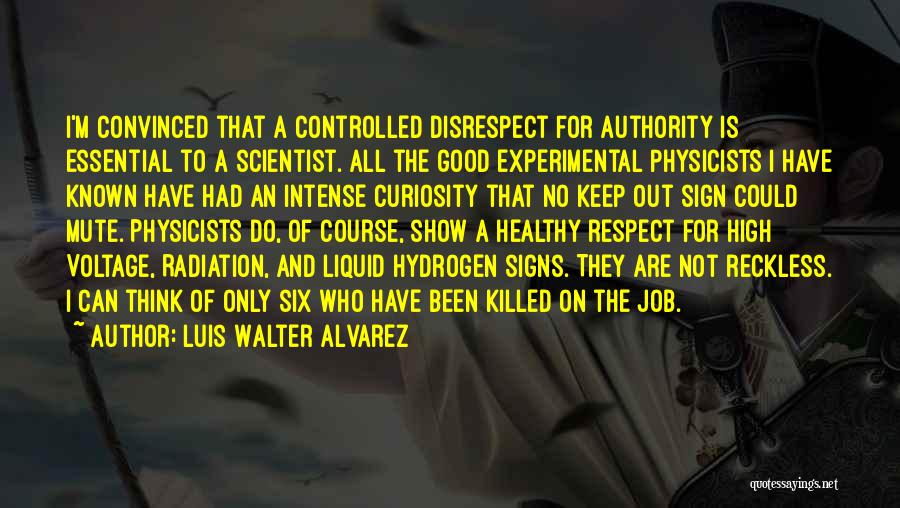 I'M CONVINCED THAT A CONTROLLED DISRESPECT FOR AUTHORITY IS ESSENTIAL TO A SCIENTIST. ALL THE GOOD EXPERIMENTAL PHYSICISTS I HAVE KNOWN HAVE HAD AN INTENSE CURIOSITY THAT NO KEEP OUT SIGN COULD MUTE. PHYSICISTS DO, OF COURSE, SHOW A HEALTHY RESPECT FOR HIGH VOLTAGE, RADIATION, AND LIQUID HYDROGEN SIGNS. THEY ARE NOT RECKLESS. I CAN THINK OF ONLY SIX WHO HAVE BEEN KILLED ON THE JOB.

~ AUTHOR: LUIS WALTER ALVAREZ

quotessayings.net